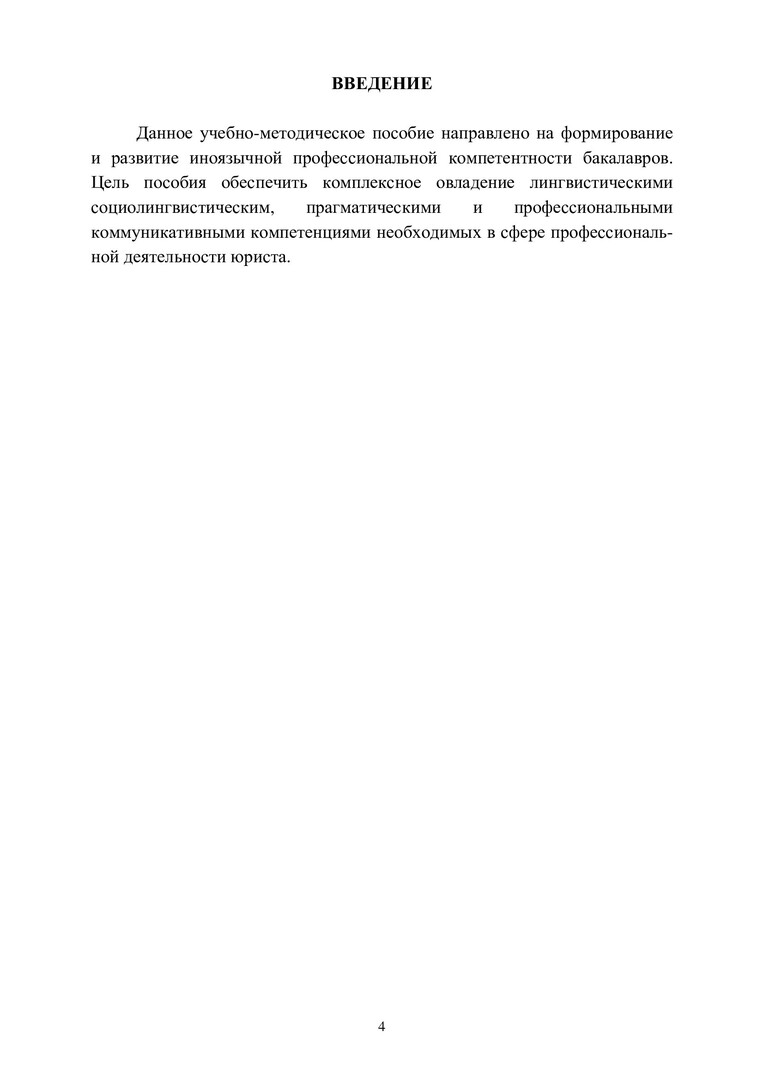 ВВЕДЕНИЕ

Данное учебно-методическое пособие направлено на формирование и развитие иноязычной профессиональной компетентности бакалавров. Цель пособия обеспечить комплексное овладение лингвистическими социолингвистическим, прагматическими и профессиональными коммуникативными компетенциями необходимых в сфере профессиональной деятельности юриста.

4